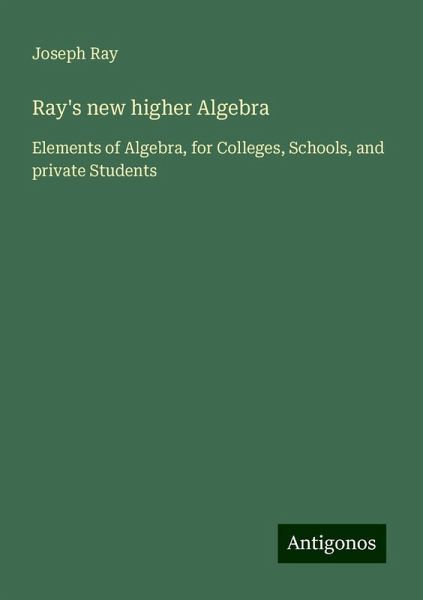 Joseph Ray

Ray's new higher Algebra

Elements of Algebra, for Colleges, Schools, and private Students

Antigonos